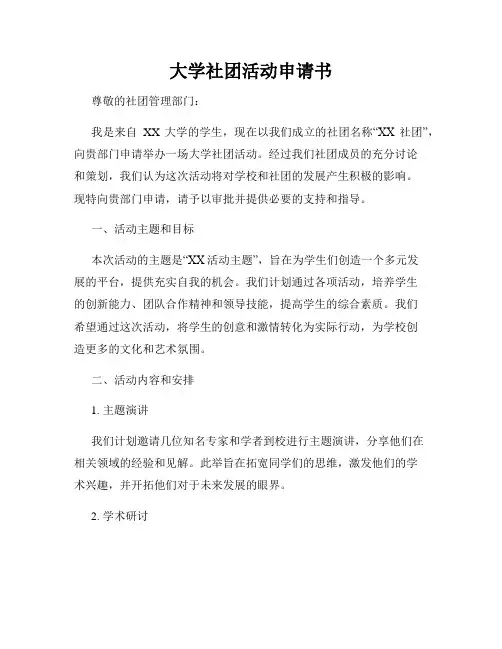 大学社团活动申请书

尊敬的社团管理部门：

我是来自 XX 大学的学生，现在以我们成立的社团名称“XX 社团”，向贵部门申请举办一场大学社团活动。经过我们社团成员的充分讨论和策划，我们认为这次活动将对学校和社团的发展产生积极的影响。现特向贵部门申请，请予以审批并提供必要的支持和指导。

一、活动主题和目标

本次活动的主题是“XX 活动主题”，旨在为学生们创造一个多元发展的平台，提供充实自我的机会。我们计划通过各项活动，培养学生的创新能力、团队合作精神和领导技能，提高学生的综合素质。我们希望通过这次活动，将学生的创意和激情转化为实际行动，为学校创造更多的文化和艺术氛围。

二、活动内容和安排

1. 主题演讲

我们计划邀请几位知名专家和学者到校进行主题演讲，分享他们在相关领域的经验和见解。此举旨在拓宽同学们的思维，激发他们的学术兴趣，并开拓他们对于未来发展的眼界。

2. 学术研讨